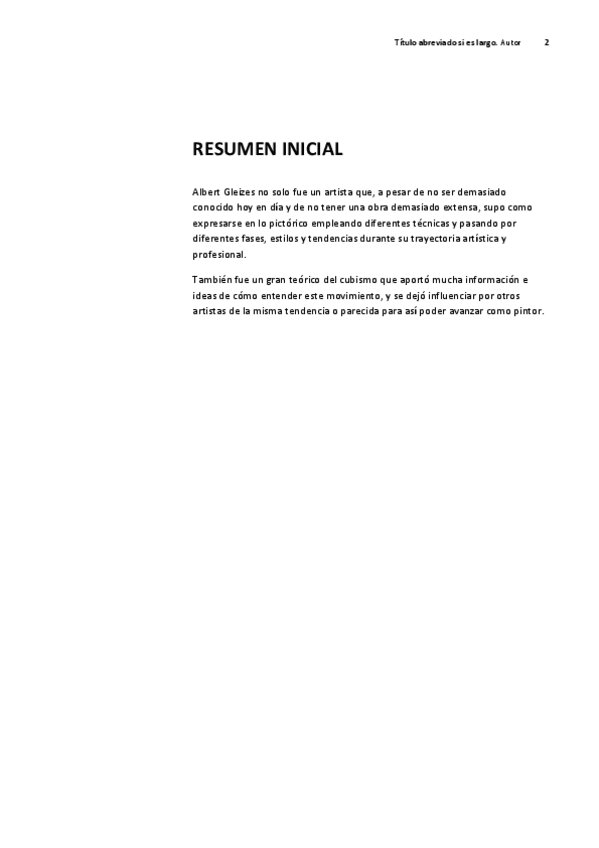 Título abreviado si es largo. Autor 2

RESUMEN INICIAL

Albert Gleizes no solo fue un artista que, a pesar de no ser demasiado conocido hoy en día y de no tener una obra demasiado extensa, supo como expresarse en lo pictórico empleando diferentes técnicas y pasando por diferentes fases, estilos y tendencias durante su trayectoria artística y profesional.

También fue un gran teórico del cubismo que aportó mucha información e ideas de cómo entender este movimiento, y se dejó influenciar por otros artistas de la misma tendencia o parecida para así poder avanzar como pintor.